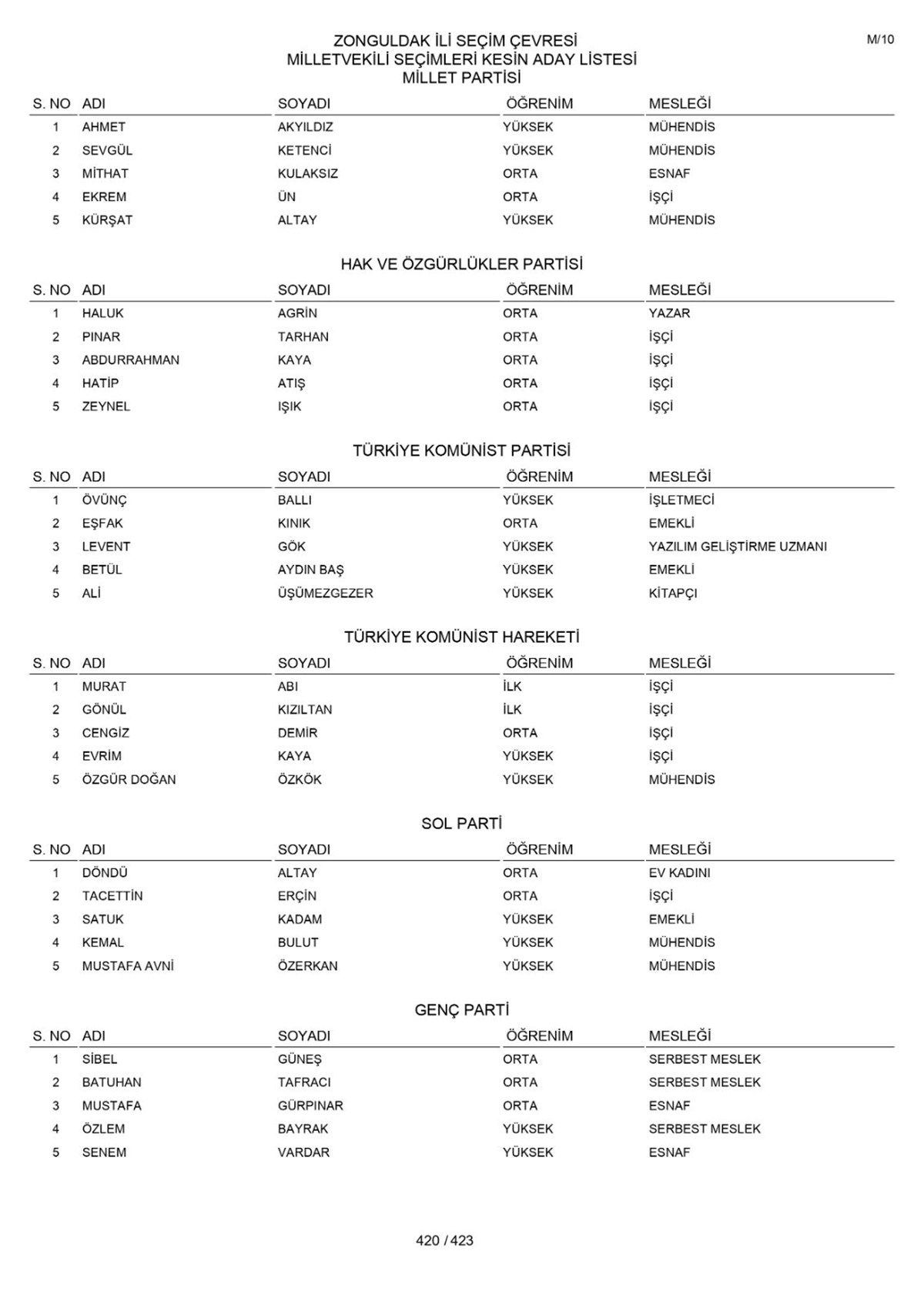 M/10

ZONGULDAK İLİ SEÇİM ÇEVRESİ
MİLLETVEKİLİ SEÇİMLERİ KESİN ADAY LİSTESİ
MİLLET PARTİSİ

| S. NO | ADI | SOYADI | ÖĞRENİM | MESLEĞİ |
|---|---|---|---|---|
| 1 | AHMET | AKYILDIZ | YÜKSEK | MÜHENDİS |
| 2 | SEVGÜL | KETENCİ | YÜKSEK | MÜHENDİS |
| 3 | MİTHAT | KULAKSIZ | ORTA | ESNAF |
| 4 | EKREM | ÜN | ORTA | İŞÇİ |
| 5 | KÜRŞAT | ALTAY | YÜKSEK | MÜHENDİS |

HAK VE ÖZGÜRLÜKLER PARTİSİ

| S. NO | ADI | SOYADI | ÖĞRENİM | MESLEĞİ |
|---|---|---|---|---|
| 1 | HALUK | AGRİN | ORTA | YAZAR |
| 2 | PINAR | TARHAN | ORTA | İŞÇİ |
| 3 | ABDURRAHMAN | KAYA | ORTA | İŞÇİ |
| 4 | HATİP | ATIŞ | ORTA | İŞÇİ |
| 5 | ZEYNEL | IŞIK | ORTA | İŞÇİ |

TÜRKİYE KOMÜNİST PARTİSİ

| S. NO | ADI | SOYADI | ÖĞRENİM | MESLEĞİ |
|---|---|---|---|---|
| 1 | ÖVÜNÇ | BALLI | YÜKSEK | İŞLETMECİ |
| 2 | EŞFAK | KINIK | ORTA | EMEKLİ |
| 3 | LEVENT | GÖK | YÜKSEK | YAZILIM GELİŞTİRME UZMANI |
| 4 | BETÜL | AYDIN BAŞ | YÜKSEK | EMEKLİ |
| 5 | ALİ | ÜŞÜMEZGEZER | YÜKSEK | KİTAPÇI |

TÜRKİYE KOMÜNİST HAREKETİ

| S. NO | ADI | SOYADI | ÖĞRENİM | MESLEĞİ |
|---|---|---|---|---|
| 1 | MURAT | ABI | İLK | İŞÇİ |
| 2 | GÖNÜL | KIZILTAN | İLK | İŞÇİ |
| 3 | CENGİZ | DEMİR | ORTA | İŞÇİ |
| 4 | EVRİM | KAYA | YÜKSEK | İŞÇİ |
| 5 | ÖZGÜR DOĞAN | ÖZKÖK | YÜKSEK | MÜHENDİS |

SOL PARTİ

| S. NO | ADI | SOYADI | ÖĞRENİM | MESLEĞİ |
|---|---|---|---|---|
| 1 | DÖNDÜ | ALTAY | ORTA | EV KADINI |
| 2 | TACETTİN | ERÇİN | ORTA | İŞÇİ |
| 3 | SATUK | KADAM | YÜKSEK | EMEKLİ |
| 4 | KEMAL | BULUT | YÜKSEK | MÜHENDİS |
| 5 | MUSTAFA AVNİ | ÖZERKAN | YÜKSEK | MÜHENDİS |

GENÇ PARTİ

| S. NO | ADI | SOYADI | ÖĞRENİM | MESLEĞİ |
|---|---|---|---|---|
| 1 | SİBEL | GÜNEŞ | ORTA | SERBEST MESLEK |
| 2 | BATUHAN | TAFRACI | ORTA | SERBEST MESLEK |
| 3 | MUSTAFA | GÜRPINAR | ORTA | ESNAF |
| 4 | ÖZLEM | BAYRAK | YÜKSEK | SERBEST MESLEK |
| 5 | SENEM | VARDAR | YÜKSEK | ESNAF |

420 / 423